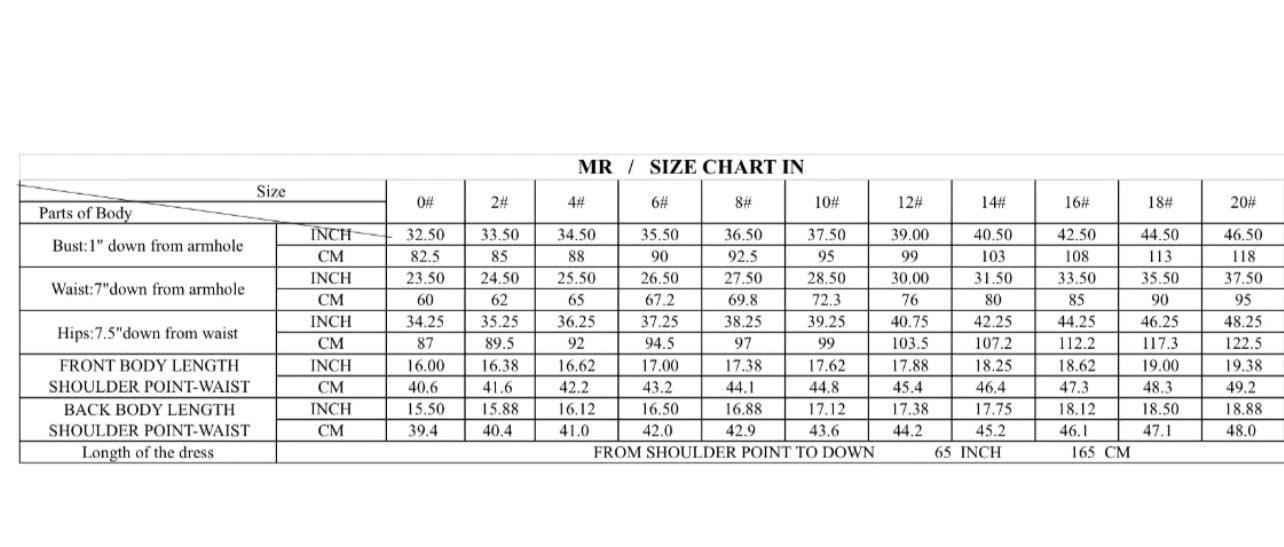 MR / SIZE CHART IN

| Size / Parts of Body | | 0# | 2# | 4# | 6# | 8# | 10# | 12# | 14# | 16# | 18# | 20# |
|---|---|---|---|---|---|---|---|---|---|---|---|---|
| Bust:1" down from armhole | INCH | 32.50 | 33.50 | 34.50 | 35.50 | 36.50 | 37.50 | 39.00 | 40.50 | 42.50 | 44.50 | 46.50 |
| | CM | 82.5 | 85 | 88 | 90 | 92.5 | 95 | 99 | 103 | 108 | 113 | 118 |
| Waist:7"down from armhole | INCH | 23.50 | 24.50 | 25.50 | 26.50 | 27.50 | 28.50 | 30.00 | 31.50 | 33.50 | 35.50 | 37.50 |
| | CM | 60 | 62 | 65 | 67.2 | 69.8 | 72.3 | 76 | 80 | 85 | 90 | 95 |
| Hips:7.5"down from waist | INCH | 34.25 | 35.25 | 36.25 | 37.25 | 38.25 | 39.25 | 40.75 | 42.25 | 44.25 | 46.25 | 48.25 |
| | CM | 87 | 89.5 | 92 | 94.5 | 97 | 99 | 103.5 | 107.2 | 112.2 | 117.3 | 122.5 |
| FRONT BODY LENGTH SHOULDER POINT-WAIST | INCH | 16.00 | 16.38 | 16.62 | 17.00 | 17.38 | 17.62 | 17.88 | 18.25 | 18.62 | 19.00 | 19.38 |
| | CM | 40.6 | 41.6 | 42.2 | 43.2 | 44.1 | 44.8 | 45.4 | 46.4 | 47.3 | 48.3 | 49.2 |
| BACK BODY LENGTH SHOULDER POINT-WAIST | INCH | 15.50 | 15.88 | 16.12 | 16.50 | 16.88 | 17.12 | 17.38 | 17.75 | 18.12 | 18.50 | 18.88 |
| | CM | 39.4 | 40.4 | 41.0 | 42.0 | 42.9 | 43.6 | 44.2 | 45.2 | 46.1 | 47.1 | 48.0 |
| Length of the dress | FROM SHOULDER POINT TO DOWN 65 INCH 165 CM | | | | | | | | | | | |